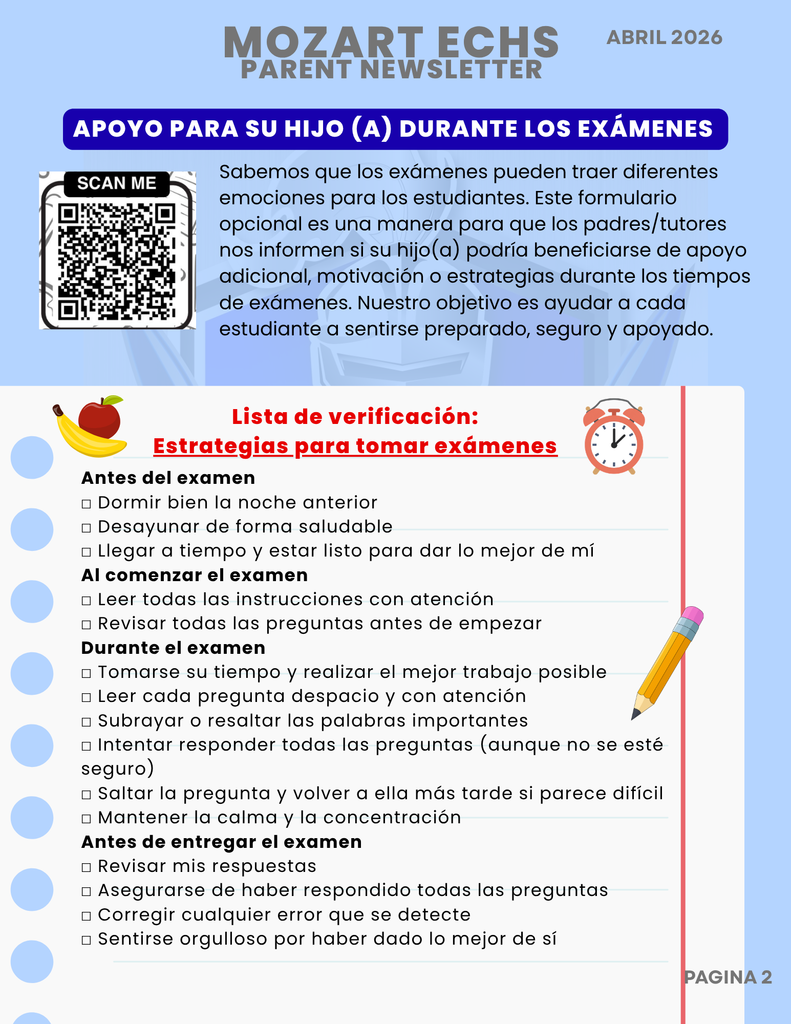 MOZART ECHS
PARENT NEWSLETTER

ABRIL 2026

APOYO PARA SU HIJO (A) DURANTE LOS EXÁMENES

SCAN ME

Sabemos que los exámenes pueden traer diferentes emociones para los estudiantes. Este formulario opcional es una manera para que los padres/tutores nos informen si su hijo(a) podría beneficiarse de apoyo adicional, motivación o estrategias durante los tiempos de exámenes. Nuestro objetivo es ayudar a cada estudiante a sentirse preparado, seguro y apoyado.

Lista de verificación:
Estrategias para tomar exámenes

Antes del examen
□ Dormir bien la noche anterior
□ Desayunar de forma saludable
□ Llegar a tiempo y estar listo para dar lo mejor de mí
Al comenzar el examen
□ Leer todas las instrucciones con atención
□ Revisar todas las preguntas antes de empezar
Durante el examen
□ Tomarse su tiempo y realizar el mejor trabajo posible
□ Leer cada pregunta despacio y con atención
□ Subrayar o resaltar las palabras importantes
□ Intentar responder todas las preguntas (aunque no se esté seguro)
□ Saltar la pregunta y volver a ella más tarde si parece difícil
□ Mantener la calma y la concentración
Antes de entregar el examen
□ Revisar mis respuestas
□ Asegurarse de haber respondido todas las preguntas
□ Corregir cualquier error que se detecte
□ Sentirse orgulloso por haber dado lo mejor de sí

PAGINA 2